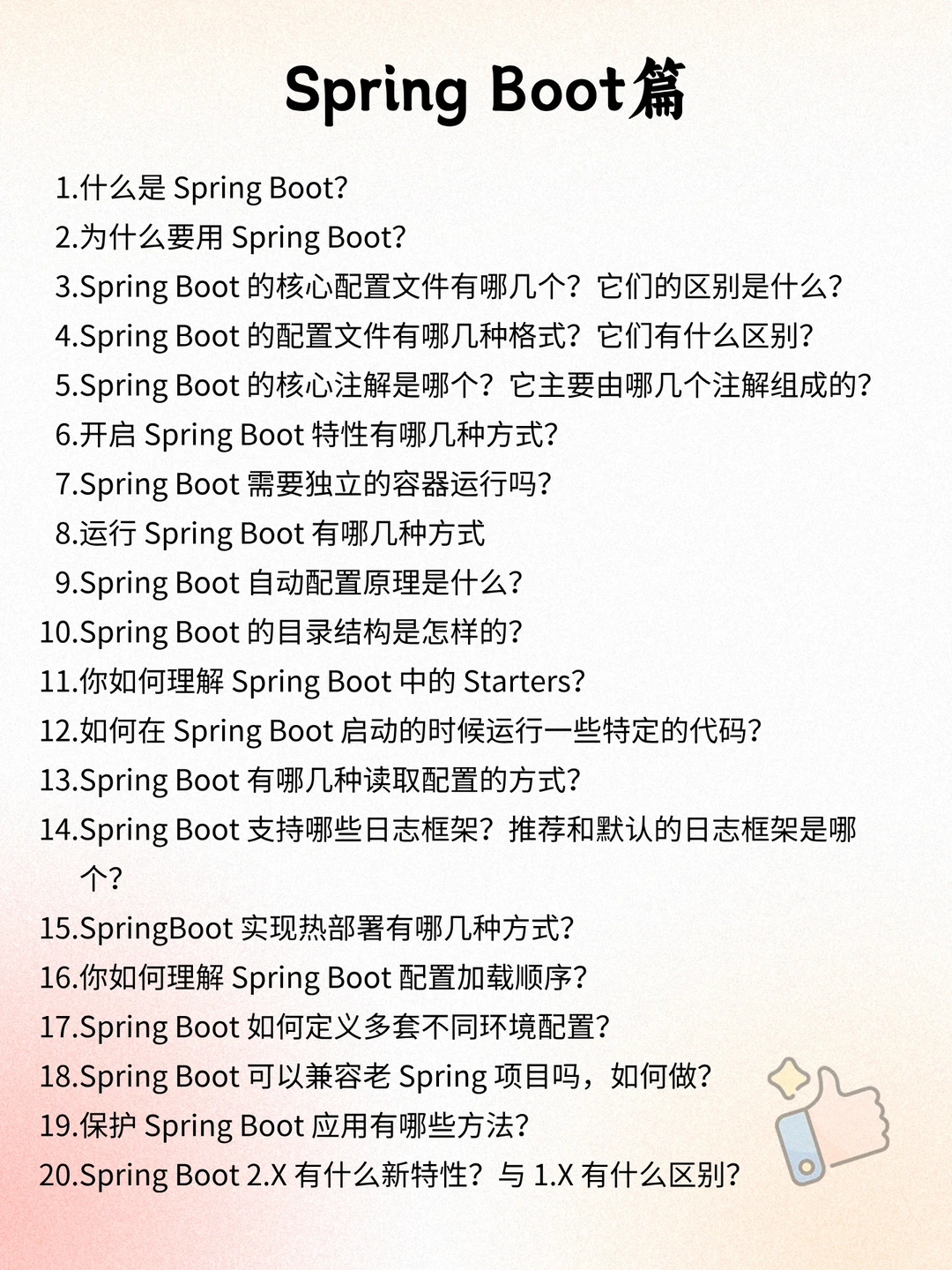 Spring Boot篇

1.什么是 Spring Boot?
2.为什么要用 Spring Boot?
3.Spring Boot 的核心配置文件有哪几个？它们的区别是什么?
4.Spring Boot 的配置文件有哪几种格式？它们有什么区别?
5.Spring Boot 的核心注解是哪个？它主要由哪几个注解组成的?
6.开启 Spring Boot 特性有哪几种方式?
7.Spring Boot 需要独立的容器运行吗?
8.运行 Spring Boot 有哪几种方式
9.Spring Boot 自动配置原理是什么?
10.Spring Boot 的目录结构是怎样的?
11.你如何理解 Spring Boot 中的 Starters?
12.如何在 Spring Boot 启动的时候运行一些特定的代码?
13.Spring Boot 有哪几种读取配置的方式?
14.Spring Boot 支持哪些日志框架？推荐和默认的日志框架是哪个?
15.SpringBoot 实现热部署有哪几种方式?
16.你如何理解 Spring Boot 配置加载顺序?
17.Spring Boot 如何定义多套不同环境配置?
18.Spring Boot 可以兼容老 Spring 项目吗，如何做?
19.保护 Spring Boot 应用有哪些方法?
20.Spring Boot 2.X 有什么新特性？与 1.X 有什么区别?